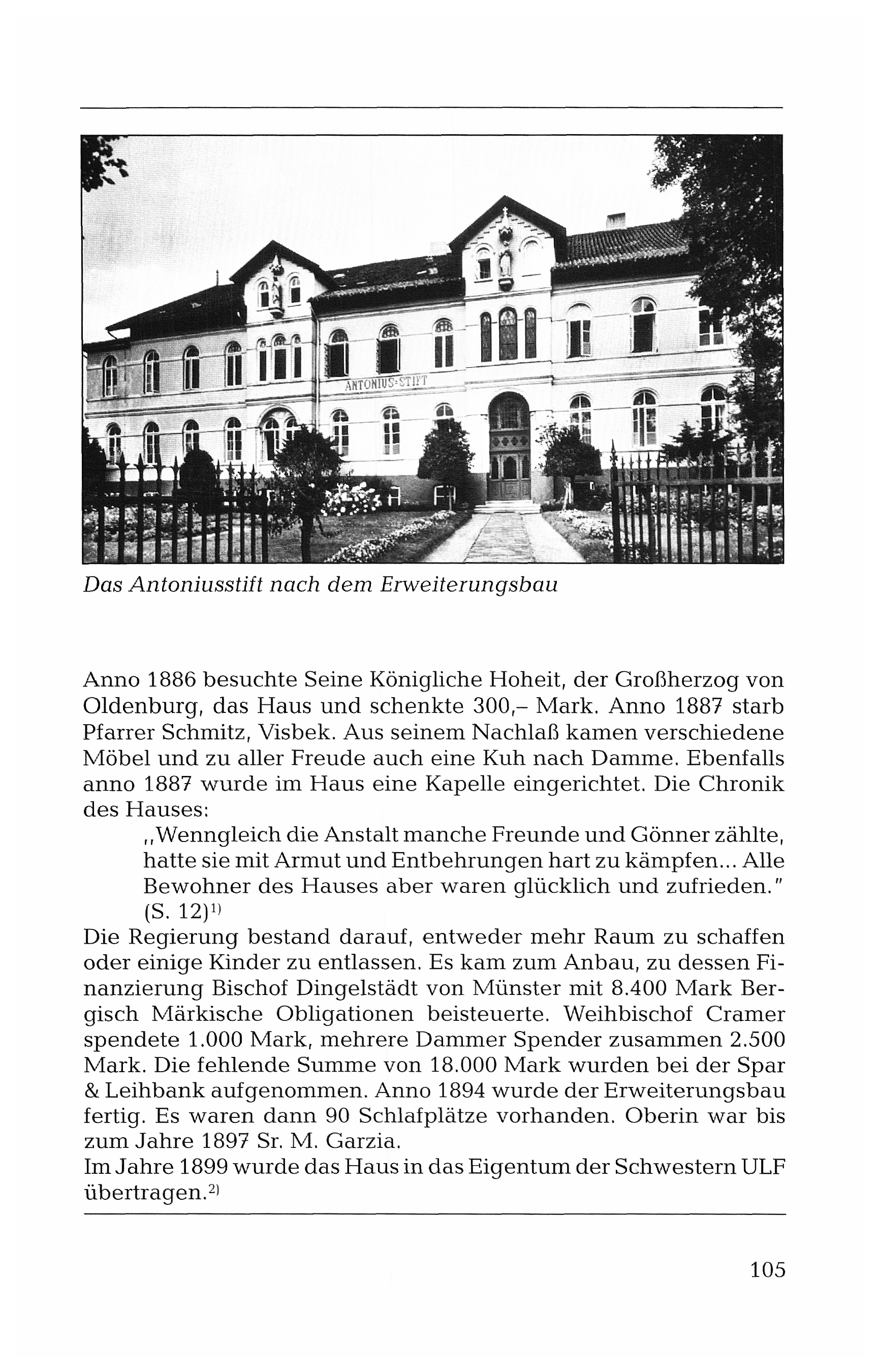 ANTONIUS-STIFT

Das Antoniusstift nach dem Erweiterungsbau

Anno 1886 besuchte Seine Königliche Hoheit, der Großherzog von Oldenburg, das Haus und schenkte 300,– Mark. Anno 1887 starb Pfarrer Schmitz, Visbek. Aus seinem Nachlaß kamen verschiedene Möbel und zu aller Freude auch eine Kuh nach Damme. Ebenfalls anno 1887 wurde im Haus eine Kapelle eingerichtet. Die Chronik des Hauses:

„Wenngleich die Anstalt manche Freunde und Gönner zählte, hatte sie mit Armut und Entbehrungen hart zu kämpfen... Alle Bewohner des Hauses aber waren glücklich und zufrieden." (S. 12)$^{1)}$

Die Regierung bestand darauf, entweder mehr Raum zu schaffen oder einige Kinder zu entlassen. Es kam zum Anbau, zu dessen Finanzierung Bischof Dingelstädt von Münster mit 8.400 Mark Bergisch Märkische Obligationen beisteuerte. Weihbischof Cramer spendete 1.000 Mark, mehrere Dammer Spender zusammen 2.500 Mark. Die fehlende Summe von 18.000 Mark wurden bei der Spar & Leihbank aufgenommen. Anno 1894 wurde der Erweiterungsbau fertig. Es waren dann 90 Schlafplätze vorhanden. Oberin war bis zum Jahre 1897 Sr. M. Garzia.
Im Jahre 1899 wurde das Haus in das Eigentum der Schwestern ULF übertragen.$^{2)}$

105